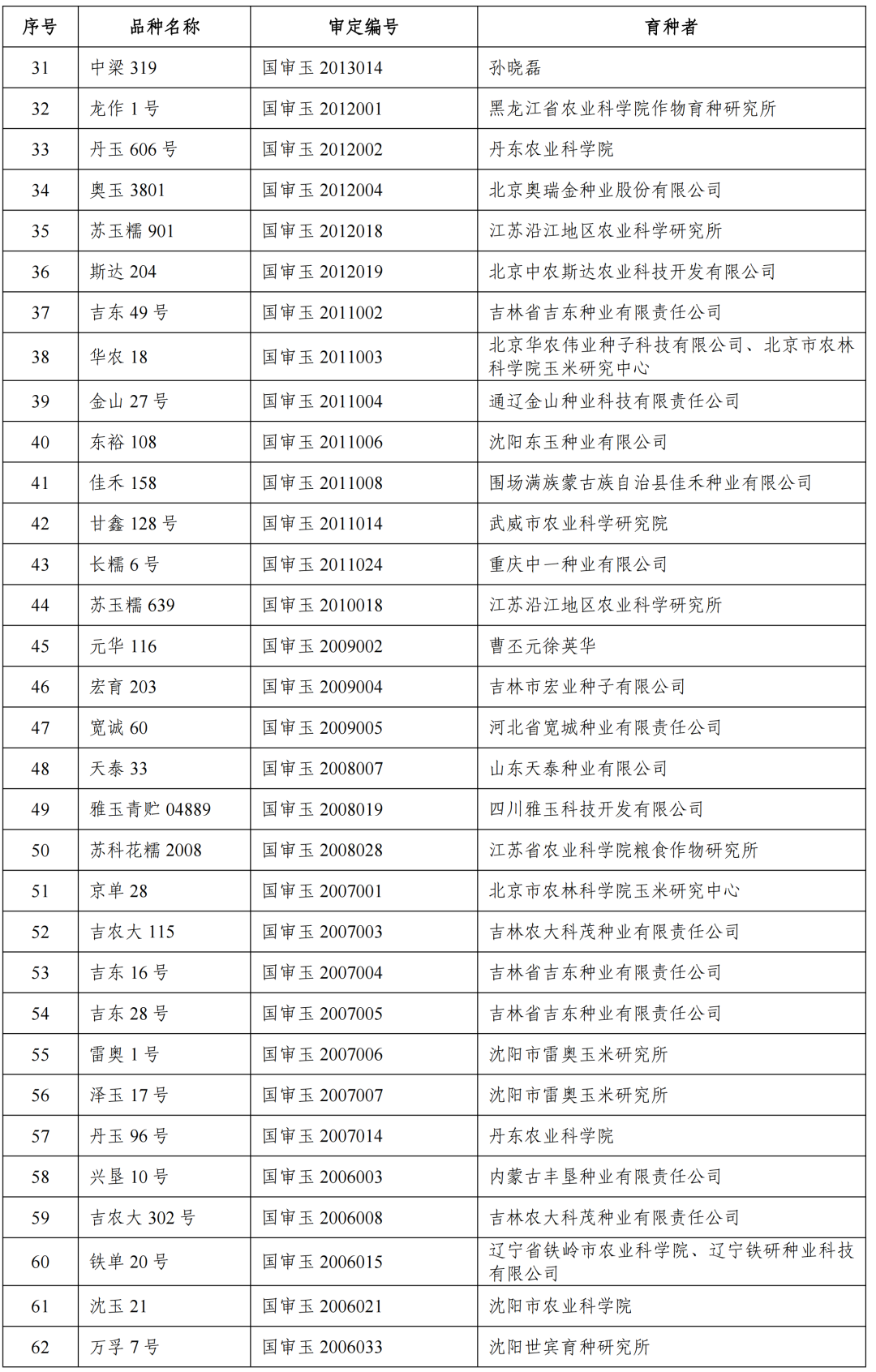 | 序号 | 品种名称 | 审定编号 | 育种者 |
|---|---|---|---|
| 31 | 中梁 319 | 国审玉 2013014 | 孙晓磊 |
| 32 | 龙作 1 号 | 国审玉 2012001 | 黑龙江省农业科学院作物育种研究所 |
| 33 | 丹玉 606 号 | 国审玉 2012002 | 丹东农业科学院 |
| 34 | 奥玉 3801 | 国审玉 2012004 | 北京奥瑞金种业股份有限公司 |
| 35 | 苏玉糯 901 | 国审玉 2012018 | 江苏沿江地区农业科学研究所 |
| 36 | 斯达 204 | 国审玉 2012019 | 北京中农斯达农业科技开发有限公司 |
| 37 | 吉东 49 号 | 国审玉 2011002 | 吉林省吉东种业有限责任公司 |
| 38 | 华农 18 | 国审玉 2011003 | 北京华农伟业种子科技有限公司、北京市农林科学院玉米研究中心 |
| 39 | 金山 27 号 | 国审玉 2011004 | 通辽金山种业科技有限责任公司 |
| 40 | 东裕 108 | 国审玉 2011006 | 沈阳东玉种业有限公司 |
| 41 | 佳禾 158 | 国审玉 2011008 | 围场满族蒙古族自治县佳禾种业有限公司 |
| 42 | 甘鑫 128 号 | 国审玉 2011014 | 武威市农业科学研究院 |
| 43 | 长糯 6 号 | 国审玉 2011024 | 重庆中一种业有限公司 |
| 44 | 苏玉糯 639 | 国审玉 2010018 | 江苏沿江地区农业科学研究所 |
| 45 | 元华 116 | 国审玉 2009002 | 曹丕元徐英华 |
| 46 | 宏育 203 | 国审玉 2009004 | 吉林市宏业种子有限公司 |
| 47 | 宽诚 60 | 国审玉 2009005 | 河北省宽城种业有限责任公司 |
| 48 | 天泰 33 | 国审玉 2008007 | 山东天泰种业有限公司 |
| 49 | 雅玉青贮 04889 | 国审玉 2008019 | 四川雅玉科技开发有限公司 |
| 50 | 苏科花糯 2008 | 国审玉 2008028 | 江苏省农业科学院粮食作物研究所 |
| 51 | 京单 28 | 国审玉 2007001 | 北京市农林科学院玉米研究中心 |
| 52 | 吉农大 115 | 国审玉 2007003 | 吉林农大科茂种业有限责任公司 |
| 53 | 吉东 16 号 | 国审玉 2007004 | 吉林省吉东种业有限责任公司 |
| 54 | 吉东 28 号 | 国审玉 2007005 | 吉林省吉东种业有限责任公司 |
| 55 | 雷奥 1 号 | 国审玉 2007006 | 沈阳市雷奥玉米研究所 |
| 56 | 泽玉 17 号 | 国审玉 2007007 | 沈阳市雷奥玉米研究所 |
| 57 | 丹玉 96 号 | 国审玉 2007014 | 丹东农业科学院 |
| 58 | 兴垦 10 号 | 国审玉 2006003 | 内蒙古丰垦种业有限责任公司 |
| 59 | 吉农大 302 号 | 国审玉 2006008 | 吉林农大科茂种业有限责任公司 |
| 60 | 铁单 20 号 | 国审玉 2006015 | 辽宁省铁岭市农业科学院、辽宁铁研种业科技有限公司 |
| 61 | 沈玉 21 | 国审玉 2006021 | 沈阳市农业科学院 |
| 62 | 万孚 7 号 | 国审玉 2006033 | 沈阳世宾育种研究所 |